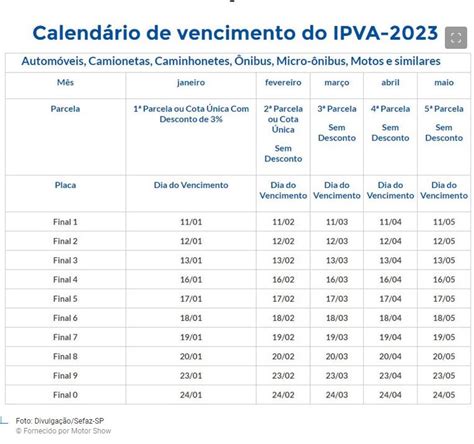 Calendário de vencimento do IPVA-2023

Automóveis, Camionetas, Caminhonetes, Ônibus, Micro-ônibus, Motos e similares

| Mês | janeiro | fevereiro | março | abril | maio |
|---|---|---|---|---|---|
| Parcela | 1ª Parcela ou Cota Única Com Desconto de 3% | 2ª Parcela ou Cota Única Sem Desconto | 3ª Parcela Sem Desconto | 4ª Parcela Sem Desconto | 5ª Parcela Sem Desconto |
| Placa | Dia do Vencimento | Dia do Vencimento | Dia do Vencimento | Dia do Vencimento | Dia do Vencimento |
| Final 1 | 11/01 | 11/02 | 11/03 | 11/04 | 11/05 |
| Final 2 | 12/01 | 12/02 | 12/03 | 12/04 | 12/05 |
| Final 3 | 13/01 | 13/02 | 13/03 | 13/04 | 13/05 |
| Final 4 | 16/01 | 16/02 | 16/03 | 16/04 | 16/05 |
| Final 5 | 17/01 | 17/02 | 17/03 | 17/04 | 17/05 |
| Final 6 | 18/01 | 18/02 | 18/03 | 18/04 | 18/05 |
| Final 7 | 19/01 | 19/02 | 19/03 | 19/04 | 19/05 |
| Final 8 | 20/01 | 20/02 | 20/03 | 20/04 | 20/05 |
| Final 9 | 23/01 | 23/02 | 23/03 | 23/04 | 23/05 |
| Final 0 | 24/01 | 24/02 | 24/03 | 24/04 | 24/05 |

Foto: Divulgação/Sefaz-SP
© Fornecido por Motor Show